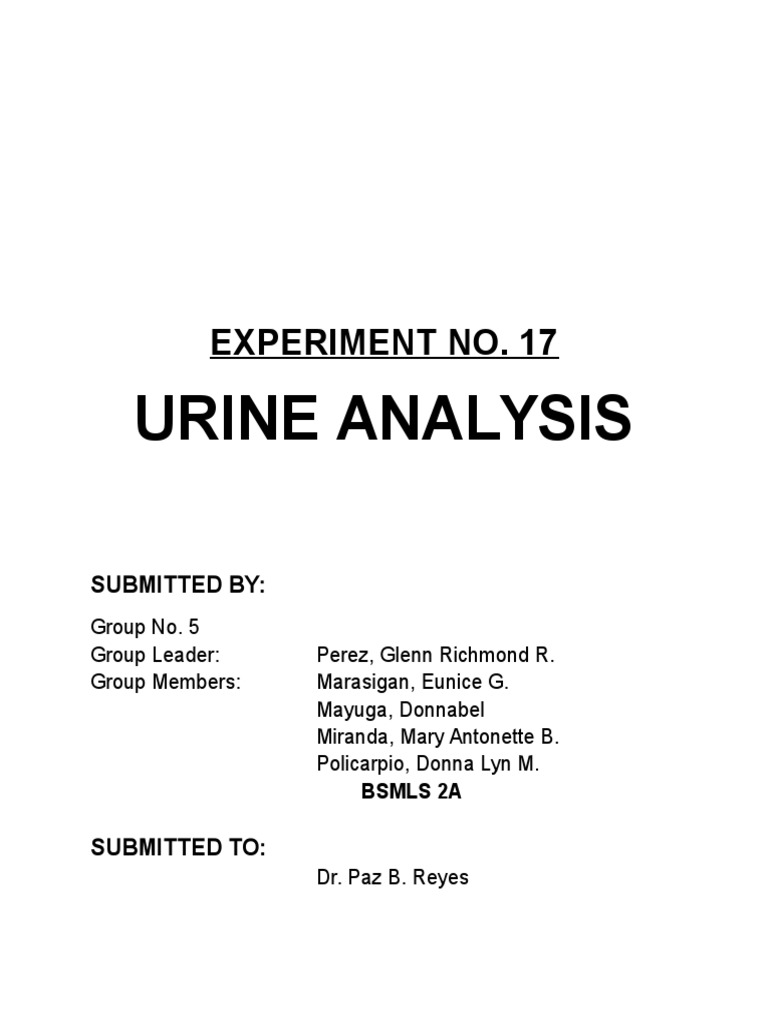 EXPERIMENT NO. 17

URINE ANALYSIS

SUBMITTED BY:

Group No. 5
Group Leader: Perez, Glenn Richmond R.
Group Members: Marasigan, Eunice G.
Mayuga, Donnabel
Miranda, Mary Antonette B.
Policarpio, Donna Lyn M.
BSMLS 2A

SUBMITTED TO:

Dr. Paz B. Reyes